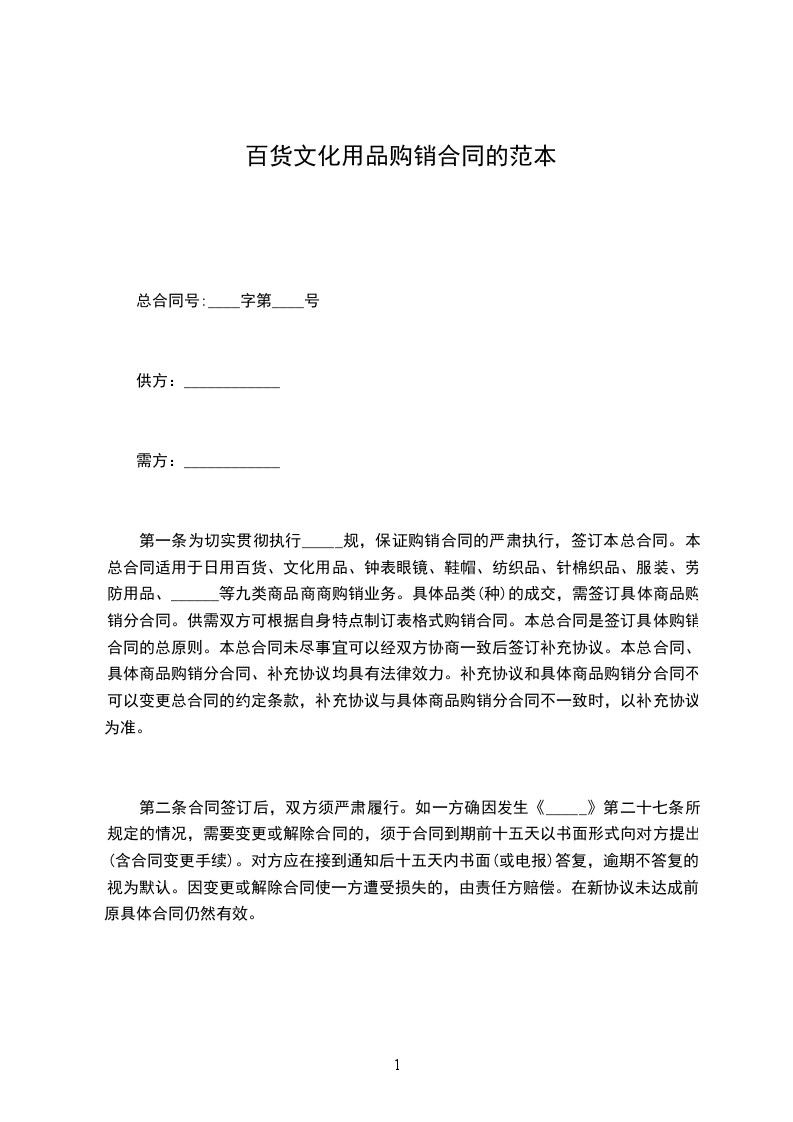 百货文化用品购销合同的范本

总合同号:____字第____号

供方：____________

需方：____________

第一条为切实贯彻执行_____规，保证购销合同的严肃执行，签订本总合同。本总合同适用于日用百货、文化用品、钟表眼镜、鞋帽、纺织品、针棉织品、服装、劳防用品、______等九类商品商商购销业务。具体品类(种)的成交，需签订具体商品购销分合同。供需双方可根据自身特点制订表格式购销合同。本总合同是签订具体购销合同的总原则。本总合同未尽事宜可以经双方协商一致后签订补充协议。本总合同、具体商品购销分合同、补充协议均具有法律效力。补充协议和具体商品购销分合同不可以变更总合同的约定条款，补充协议与具体商品购销分合同不一致时，以补充协议为准。

第二条合同签订后，双方须严肃履行。如一方确因发生《_____》第二十七条所规定的情况，需要变更或解除合同的，须于合同到期前十五天以书面形式向对方提出(含合同变更手续)。对方应在接到通知后十五天内书面(或电报)答复，逾期不答复的视为默认。因变更或解除合同使一方遭受损失的，由责任方赔偿。在新协议未达成前原具体合同仍然有效。

1